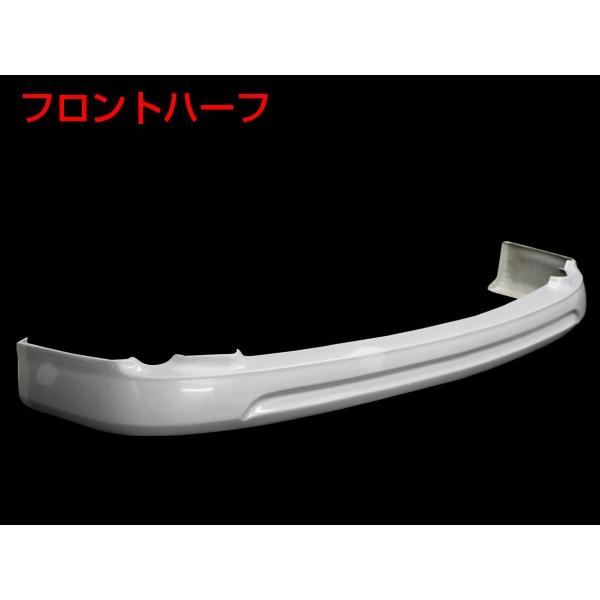 フロントハーフ